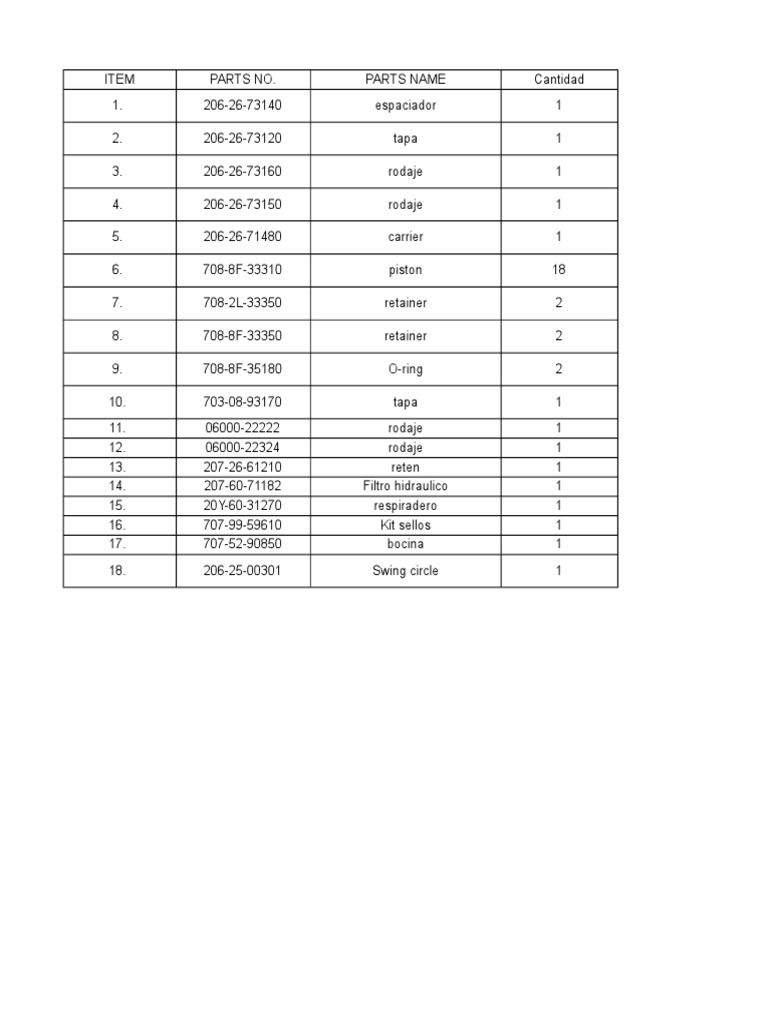 | ITEM | PARTS NO. | PARTS NAME | Cantidad |
|---|---|---|---|
| 1. | 206-26-73140 | espaciador | 1 |
| 2. | 206-26-73120 | tapa | 1 |
| 3. | 206-26-73160 | rodaje | 1 |
| 4. | 206-26-73150 | rodaje | 1 |
| 5. | 206-26-71480 | carrier | 1 |
| 6. | 708-8F-33310 | piston | 18 |
| 7. | 708-2L-33350 | retainer | 2 |
| 8. | 708-8F-33350 | retainer | 2 |
| 9. | 708-8F-35180 | O-ring | 2 |
| 10. | 703-08-93170 | tapa | 1 |
| 11. | 06000-22222 | rodaje | 1 |
| 12. | 06000-22324 | rodaje | 1 |
| 13. | 207-26-61210 | reten | 1 |
| 14. | 207-60-71182 | Filtro hidraulico | 1 |
| 15. | 20Y-60-31270 | respiradero | 1 |
| 16. | 707-99-59610 | Kit sellos | 1 |
| 17. | 707-52-90850 | bocina | 1 |
| 18. | 206-25-00301 | Swing circle | 1 |